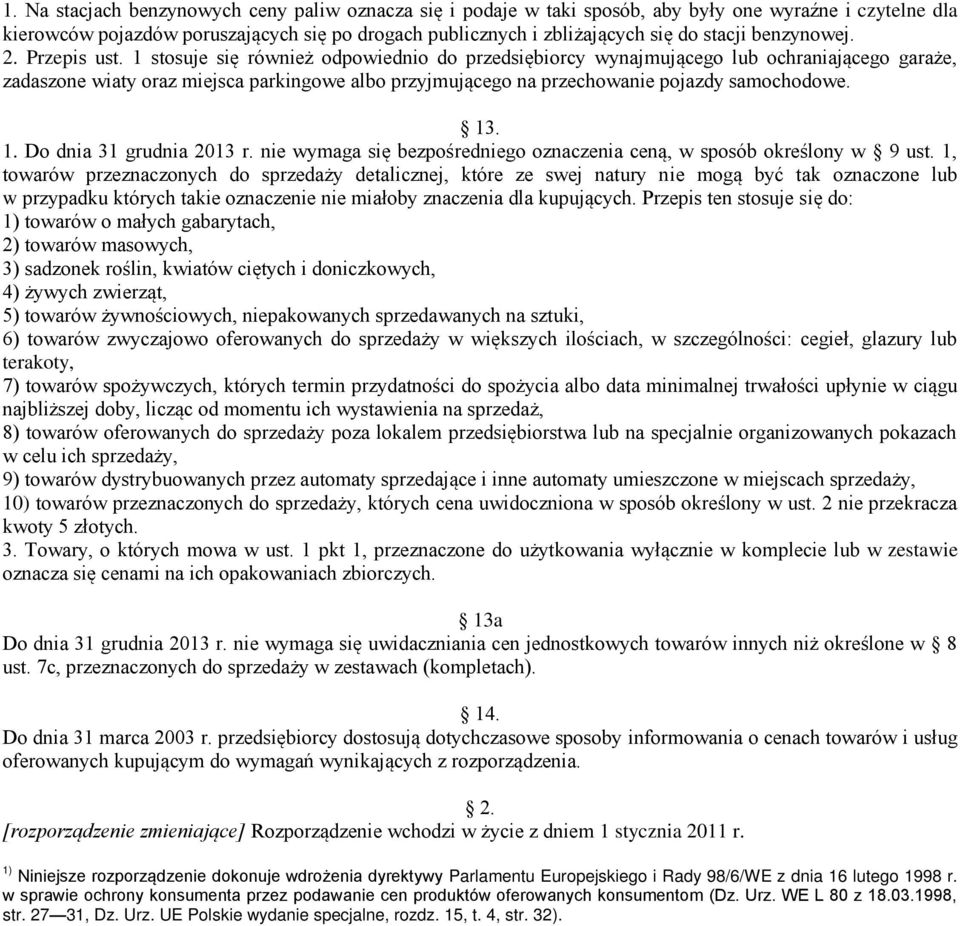 1. Na stacjach benzynowych ceny paliw oznacza się i podaje w taki sposób, aby były one wyraźne i czytelne dla kierowców pojazdów poruszających się po drogach publicznych i zbliżających się do stacji benzynowej.
2. Przepis ust. 1 stosuje się również odpowiednio do przedsiębiorcy wynajmującego lub ochraniającego garaże, zadaszone wiaty oraz miejsca parkingowe albo przyjmującego na przechowanie pojazdy samochodowe.

§ 13.
1. Do dnia 31 grudnia 2013 r. nie wymaga się bezpośredniego oznaczenia ceną, w sposób określony w § 9 ust. 1, towarów przeznaczonych do sprzedaży detalicznej, które ze swej natury nie mogą być tak oznaczone lub w przypadku których takie oznaczenie nie miałoby znaczenia dla kupujących. Przepis ten stosuje się do:
1) towarów o małych gabarytach,
2) towarów masowych,
3) sadzonek roślin, kwiatów ciętych i doniczkowych,
4) żywych zwierząt,
5) towarów żywnościowych, niepakowanych sprzedawanych na sztuki,
6) towarów zwyczajowo oferowanych do sprzedaży w większych ilościach, w szczególności: cegieł, glazury lub terakoty,
7) towarów spożywczych, których termin przydatności do spożycia albo data minimalnej trwałości upłynie w ciągu najbliższej doby, licząc od momentu ich wystawienia na sprzedaż,
8) towarów oferowanych do sprzedaży poza lokalem przedsiębiorstwa lub na specjalnie organizowanych pokazach w celu ich sprzedaży,
9) towarów dystrybuowanych przez automaty sprzedające i inne automaty umieszczone w miejscach sprzedaży,
10) towarów przeznaczonych do sprzedaży, których cena uwidoczniona w sposób określony w ust. 2 nie przekracza kwoty 5 złotych.
3. Towary, o których mowa w ust. 1 pkt 1, przeznaczone do użytkowania wyłącznie w komplecie lub w zestawie oznacza się cenami na ich opakowaniach zbiorczych.

§ 13a
Do dnia 31 grudnia 2013 r. nie wymaga się uwidaczniania cen jednostkowych towarów innych niż określone w § 8 ust. 7c, przeznaczonych do sprzedaży w zestawach (kompletach).

§ 14.
Do dnia 31 marca 2003 r. przedsiębiorcy dostosują dotychczasowe sposoby informowania o cenach towarów i usług oferowanych kupującym do wymagań wynikających z rozporządzenia.

§ 2.
[rozporządzenie zmieniające] Rozporządzenie wchodzi w życie z dniem 1 stycznia 2011 r.

$^{1)}$ Niniejsze rozporządzenie dokonuje wdrożenia dyrektywy Parlamentu Europejskiego i Rady 98/6/WE z dnia 16 lutego 1998 r. w sprawie ochrony konsumenta przez podawanie cen produktów oferowanych konsumentom (Dz. Urz. WE L 80 z 18.03.1998, str. 27—31, Dz. Urz. UE Polskie wydanie specjalne, rozdz. 15, t. 4, str. 32).